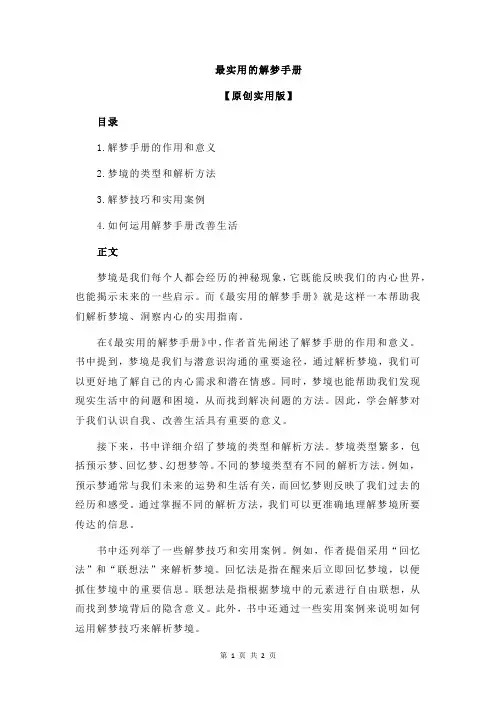 最实用的解梦手册

【原创实用版】

目录

1.解梦手册的作用和意义

2.梦境的类型和解析方法

3.解梦技巧和实用案例

4.如何运用解梦手册改善生活

正文

梦境是我们每个人都会经历的神秘现象，它既能反映我们的内心世界，也能揭示未来的一些启示。而《最实用的解梦手册》就是这样一本帮助我们解析梦境、洞察内心的实用指南。

在《最实用的解梦手册》中，作者首先阐述了解梦手册的作用和意义。书中提到，梦境是我们与潜意识沟通的重要途径，通过解析梦境，我们可以更好地了解自己的内心需求和潜在情感。同时，梦境也能帮助我们发现现实生活中的问题和困境，从而找到解决问题的方法。因此，学会解梦对于我们认识自我、改善生活具有重要的意义。

接下来，书中详细介绍了梦境的类型和解析方法。梦境类型繁多，包括预示梦、回忆梦、幻想梦等。不同的梦境类型有不同的解析方法。例如，预示梦通常与我们未来的运势和生活有关，而回忆梦则反映了我们过去的经历和感受。通过掌握不同的解析方法，我们可以更准确地理解梦境所要传达的信息。

书中还列举了一些解梦技巧和实用案例。例如，作者提倡采用“回忆法”和“联想法”来解析梦境。回忆法是指在醒来后立即回忆梦境，以便抓住梦境中的重要信息。联想法是指根据梦境中的元素进行自由联想，从而找到梦境背后的隐含意义。此外，书中还通过一些实用案例来说明如何运用解梦技巧来解析梦境。

第 1 页 共 2 页